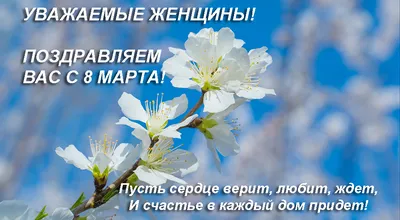 УВАЖАЕМЫЕ ЖЕНЩИНЫ!

ПОЗДРАВЛЯЕМ ВАС С 8 МАРТА!

Пусть сердце верит, любит, ждет,
И счастье в каждый дом придет!